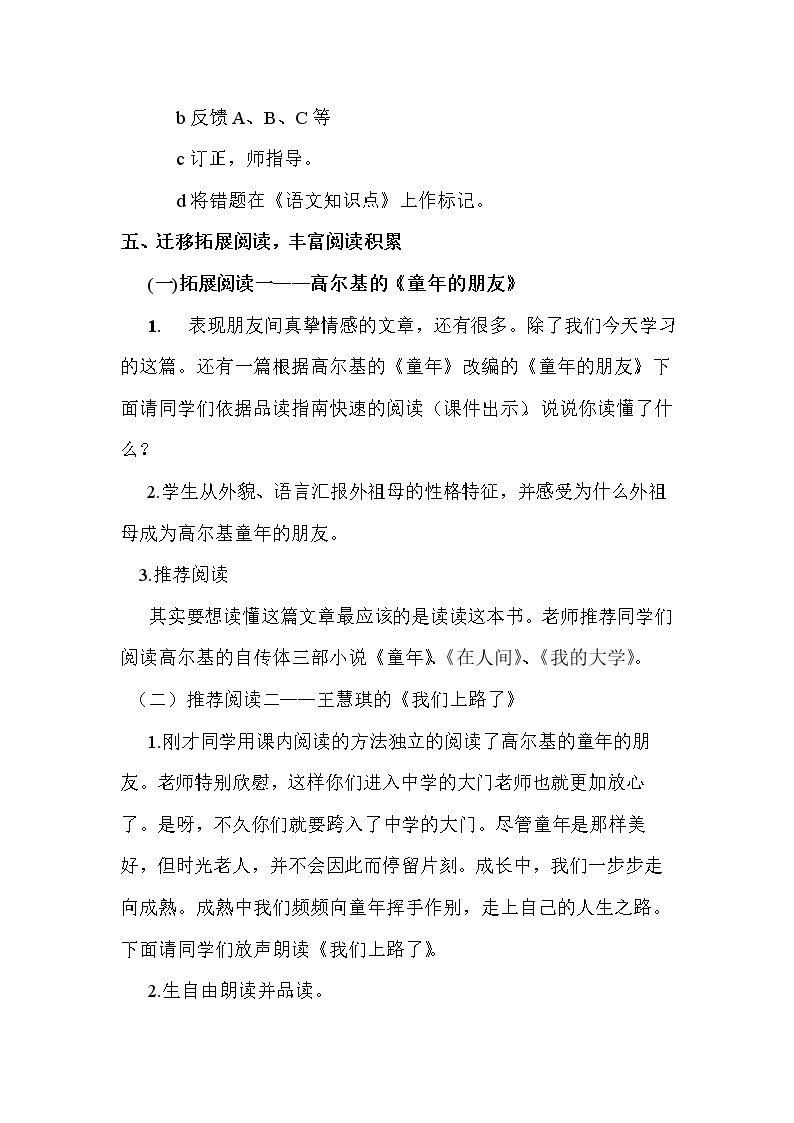 b反馈A、B、C等

c订正，师指导。

d将错题在《语文知识点》上作标记。

五、迁移拓展阅读，丰富阅读积累

(一)拓展阅读一——高尔基的《童年的朋友》

1. 表现朋友间真挚情感的文章，还有很多。除了我们今天学习的这篇。还有一篇根据高尔基的《童年》改编的《童年的朋友》下面请同学们依据品读指南快速的阅读（课件出示）说说你读懂了什么？

2.学生从外貌、语言汇报外祖母的性格特征，并感受为什么外祖母成为高尔基童年的朋友。

3.推荐阅读

其实要想读懂这篇文章最应该的是读读这本书。老师推荐同学们阅读高尔基的自传体三部小说《童年》、《在人间》、《我的大学》。

（二）推荐阅读二——王慧琪的《我们上路了》

1.刚才同学用课内阅读的方法独立的阅读了高尔基的童年的朋友。老师特别欣慰，这样你们进入中学的大门老师也就更加放心了。是呀，不久你们就要跨入了中学的大门。尽管童年是那样美好，但时光老人，并不会因此而停留片刻。成长中，我们一步步走向成熟。成熟中我们频频向童年挥手作别，走上自己的人生之路。下面请同学们放声朗读《我们上路了》。

2.生自由朗读并品读。